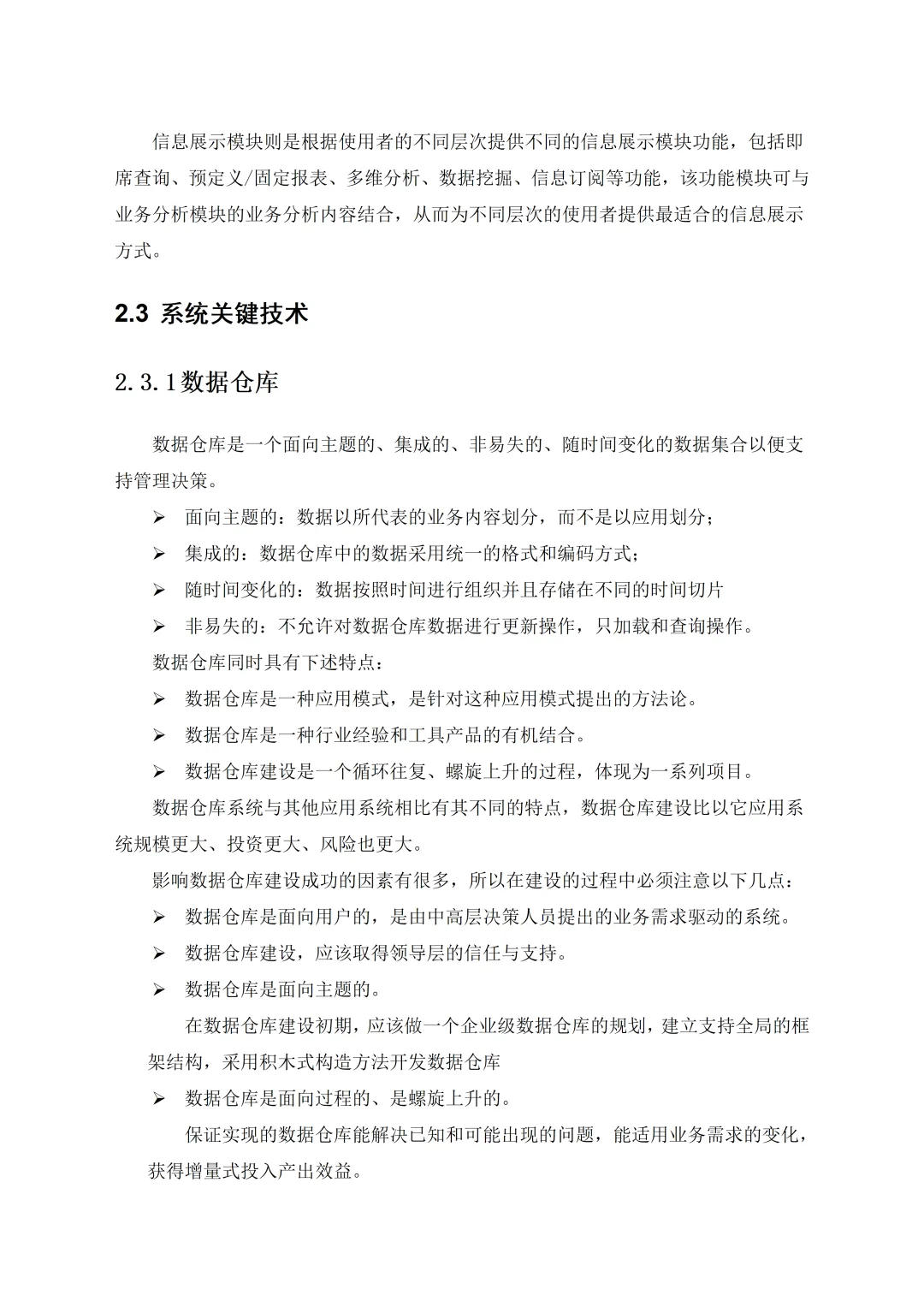 信息展示模块则是根据使用者的不同层次提供不同的信息展示模块功能，包括即席查询、预定义/固定报表、多维分析、数据挖掘、信息订阅等功能，该功能模块可与业务分析模块的业务分析内容结合，从而为不同层次的使用者提供最适合的信息展示方式。

2.3 系统关键技术

2.3.1数据仓库

数据仓库是一个面向主题的、集成的、非易失的、随时间变化的数据集合以便支持管理决策。

➢ 面向主题的：数据以所代表的业务内容划分，而不是以应用划分；
➢ 集成的：数据仓库中的数据采用统一的格式和编码方式；
➢ 随时间变化的：数据按照时间进行组织并且存储在不同的时间切片
➢ 非易失的：不允许对数据仓库数据进行更新操作，只加载和查询操作。

数据仓库同时具有下述特点：
➢ 数据仓库是一种应用模式，是针对这种应用模式提出的方法论。
➢ 数据仓库是一种行业经验和工具产品的有机结合。
➢ 数据仓库建设是一个循环往复、螺旋上升的过程，体现为一系列项目。

数据仓库系统与其他应用系统相比有其不同的特点，数据仓库建设比以它应用系统规模更大、投资更大、风险也更大。

影响数据仓库建设成功的因素有很多，所以在建设的过程中必须注意以下几点：
➢ 数据仓库是面向用户的，是由中高层决策人员提出的业务需求驱动的系统。
➢ 数据仓库建设，应该取得领导层的信任与支持。
➢ 数据仓库是面向主题的。

在数据仓库建设初期，应该做一个企业级数据仓库的规划，建立支持全局的框架结构，采用积木式构造方法开发数据仓库

➢ 数据仓库是面向过程的、是螺旋上升的。

保证实现的数据仓库能解决已知和可能出现的问题，能适用业务需求的变化，获得增量式投入产出效益。